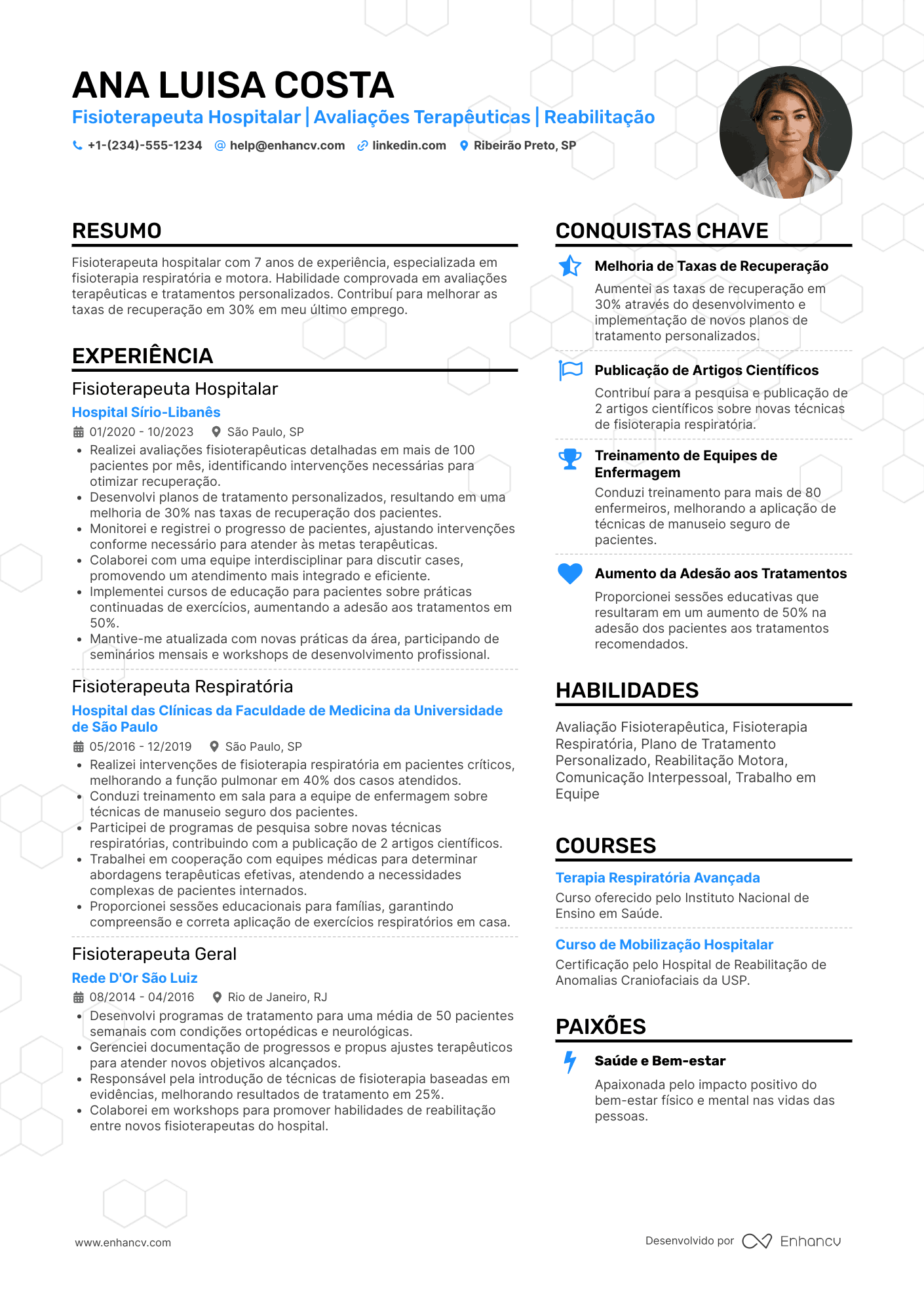 ANA LUISA COSTA

Fisioterapeuta Hospitalar | Avaliações Terapêuticas | Reabilitação

+1-(234)-555-1234 help@enhancv.com linkedin.com Ribeirão Preto, SP

RESUMO

Fisioterapeuta hospitalar com 7 anos de experiência, especializada em fisioterapia respiratória e motora. Habilidade comprovada em avaliações terapêuticas e tratamentos personalizados. Contribuí para melhorar as taxas de recuperação em 30% em meu último emprego.

EXPERIÊNCIA

Fisioterapeuta Hospitalar

Hospital Sírio-Libanês

01/2020 - 10/2023 São Paulo, SP

• Realizei avaliações fisioterapêuticas detalhadas em mais de 100 pacientes por mês, identificando intervenções necessárias para otimizar recuperação.
• Desenvolvi planos de tratamento personalizados, resultando em uma melhoria de 30% nas taxas de recuperação dos pacientes.
• Monitorei e registrei o progresso de pacientes, ajustando intervenções conforme necessário para atender às metas terapêuticas.
• Colaborei com uma equipe interdisciplinar para discutir cases, promovendo um atendimento mais integrado e eficiente.
• Implementei cursos de educação para pacientes sobre práticas continuadas de exercícios, aumentando a adesão aos tratamentos em 50%.
• Mantive-me atualizada com novas práticas da área, participando de seminários mensais e workshops de desenvolvimento profissional.

Fisioterapeuta Respiratória

Hospital das Clínicas da Faculdade de Medicina da Universidade de São Paulo

05/2016 - 12/2019 São Paulo, SP

• Realizei intervenções de fisioterapia respiratória em pacientes críticos, melhorando a função pulmonar em 40% dos casos atendidos.
• Conduzi treinamento em sala para a equipe de enfermagem sobre técnicas de manuseio seguro dos pacientes.
• Participei de programas de pesquisa sobre novas técnicas respiratórias, contribuindo com a publicação de 2 artigos científicos.
• Trabalhei em cooperação com equipes médicas para determinar abordagens terapêuticas efetivas, atendendo a necessidades complexas de pacientes internados.
• Proporcionei sessões educacionais para famílias, garantindo compreensão e correta aplicação de exercícios respiratórios em casa.

Fisioterapeuta Geral

Rede D'Or São Luiz

08/2014 - 04/2016 Rio de Janeiro, RJ

• Desenvolvi programas de tratamento para uma média de 50 pacientes semanais com condições ortopédicas e neurológicas.
• Gerenciei documentação de progressos e propus ajustes terapêuticos para atender novos objetivos alcançados.
• Responsável pela introdução de técnicas de fisioterapia baseadas em evidências, melhorando resultados de tratamento em 25%.
• Colaborei em workshops para promover habilidades de reabilitação entre novos fisioterapeutas do hospital.

CONQUISTAS CHAVE

Melhoria de Taxas de Recuperação
Aumentei as taxas de recuperação em 30% através do desenvolvimento e implementação de novos planos de tratamento personalizados.

Publicação de Artigos Científicos
Contribuí para a pesquisa e publicação de 2 artigos científicos sobre novas técnicas de fisioterapia respiratória.

Treinamento de Equipes de Enfermagem
Conduzi treinamento para mais de 80 enfermeiros, melhorando a aplicação de técnicas de manuseio seguro de pacientes.

Aumento da Adesão aos Tratamentos
Proporcionei sessões educativas que resultaram em um aumento de 50% na adesão dos pacientes aos tratamentos recomendados.

HABILIDADES

Avaliação Fisioterapêutica, Fisioterapia Respiratória, Plano de Tratamento Personalizado, Reabilitação Motora, Comunicação Interpessoal, Trabalho em Equipe

COURSES

Terapia Respiratória Avançada
Curso oferecido pelo Instituto Nacional de Ensino em Saúde.

Curso de Mobilização Hospitalar
Certificação pelo Hospital de Reabilitação de Anomalias Craniofaciais da USP.

PAIXÕES

Saúde e Bem-estar
Apaixonada pelo impacto positivo do bem-estar físico e mental nas vidas das pessoas.

www.enhancv.com

Desenvolvido por Enhancv